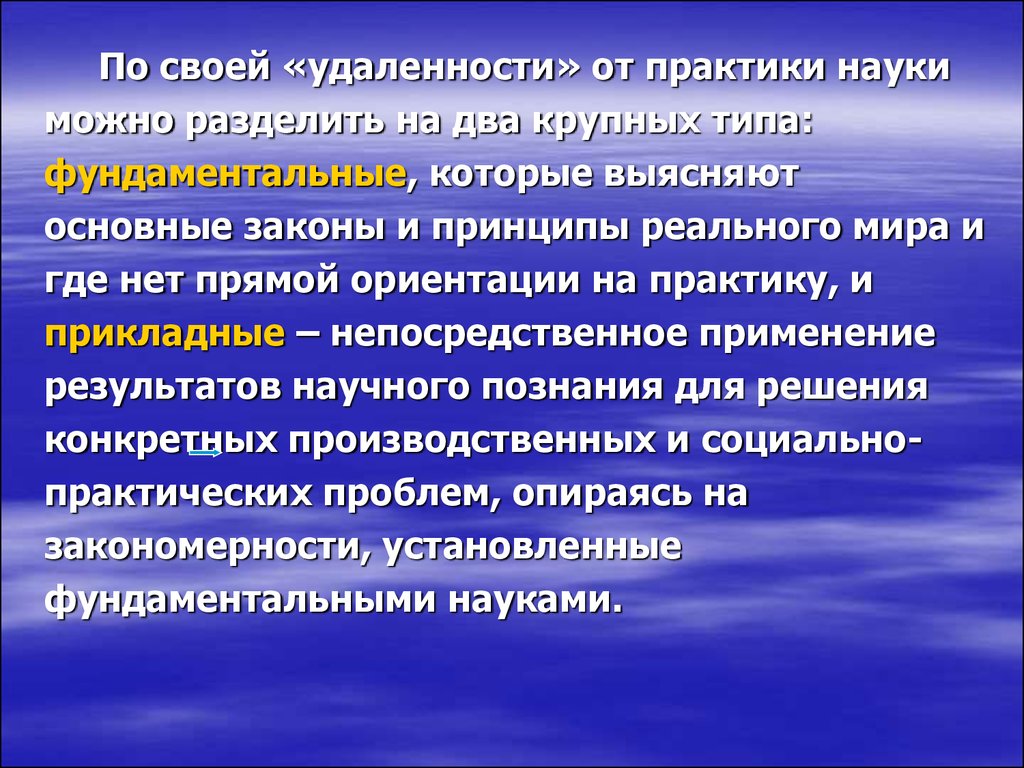 По своей «удаленности» от практики науки можно разделить на два крупных типа: фундаментальные, которые выясняют основные законы и принципы реального мира и где нет прямой ориентации на практику, и прикладные – непосредственное применение результатов научного познания для решения конкретных производственных и социально-практических проблем, опираясь на закономерности, установленные фундаментальными науками.